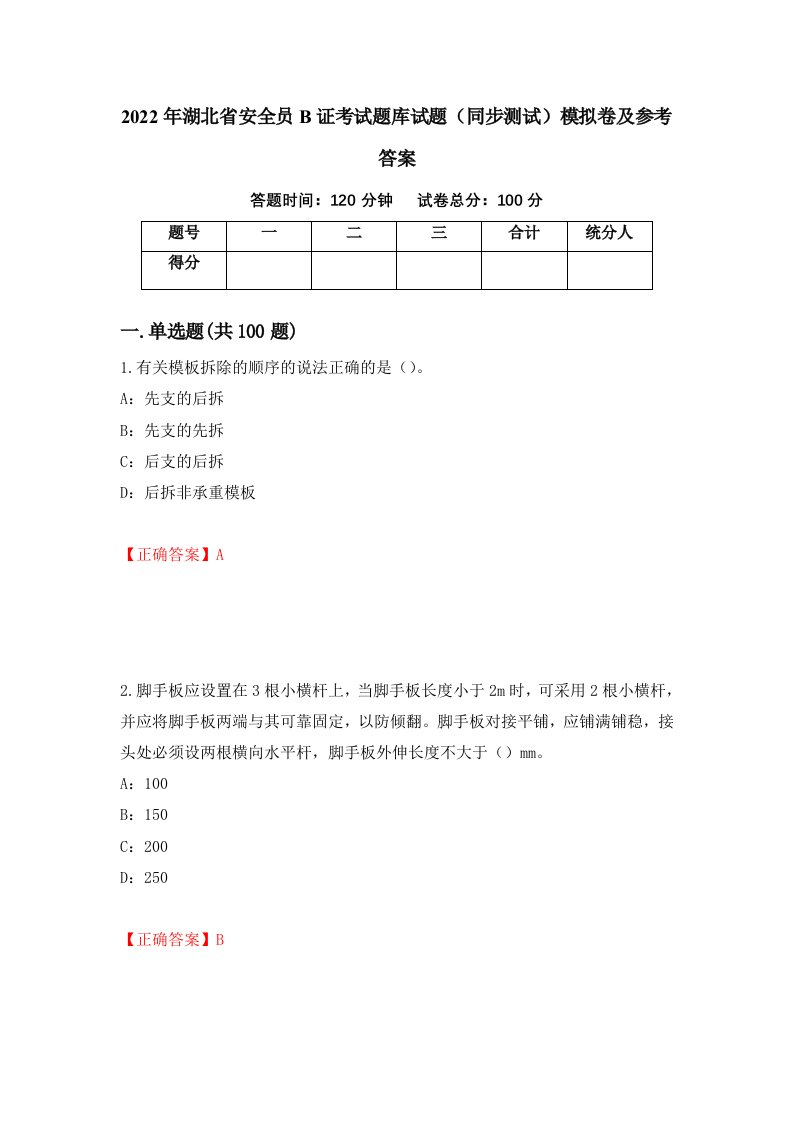 2022年湖北省安全员B证考试题库试题（同步测试）模拟卷及参考答案

答题时间：120分钟　试卷总分：100分

| 题号 | 一 | 二 | 三 | 合计 | 统分人 |
|---|---|---|---|---|---|
| 得分 | | | | | |

一.单选题(共100题)

1.有关模板拆除的顺序的说法正确的是（）。

A：先支的后拆

B：先支的先拆

C：后支的后拆

D：后拆非承重模板

【正确答案】A

2.脚手板应设置在3根小横杆上，当脚手板长度小于2m时，可采用2根小横杆，并应将脚手板两端与其可靠固定，以防倾翻。脚手板对接平铺，应铺满铺稳，接头处必须设两根横向水平杆，脚手板外伸长度不大于（）mm。

A：100

B：150

C：200

D：250

【正确答案】B